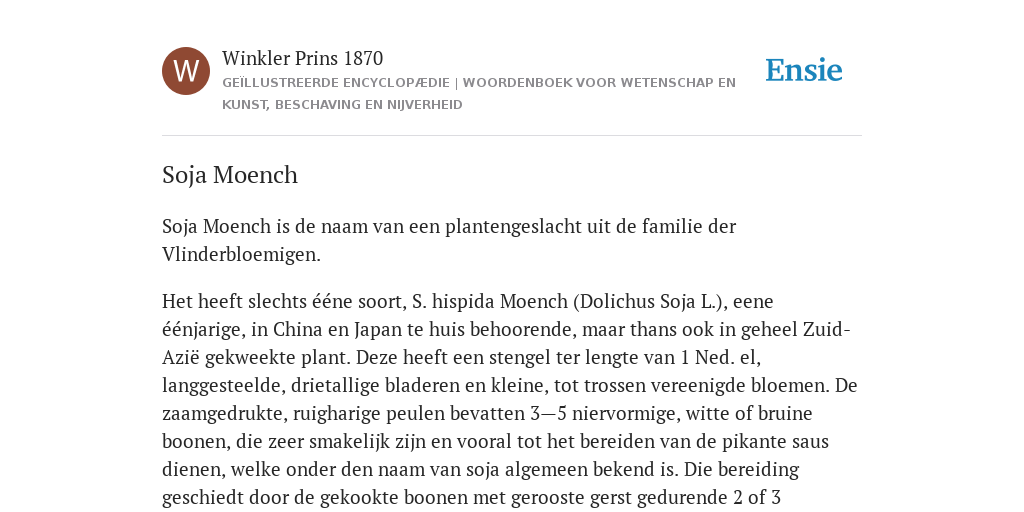 W

Winkler Prins 1870

GEÏLLUSTREERDE ENCYCLOPÆDIE | WOORDENBOEK VOOR WETENSCHAP EN KUNST, BESCHAVING EN NIJVERHEID

Ensie

Soja Moench

Soja Moench is de naam van een plantengeslacht uit de familie der Vlinderbloemigen.

Het heeft slechts ééne soort, S. hispida Moench (Dolichus Soja L.), eene éénjarige, in China en Japan te huis behoorende, maar thans ook in geheel Zuid-Azië gekweekte plant. Deze heeft een stengel ter lengte van 1 Ned. el, langgesteelde, drietallige bladeren en kleine, tot trossen vereenigde bloemen. De zaamgedrukte, ruigharige peulen bevatten 3—5 niervormige, witte of bruine boonen, die zeer smakelijk zijn en vooral tot het bereiden van de pikante saus dienen, welke onder den naam van soja algemeen bekend is. Die bereiding geschiedt door de gekookte boonen met gerooste gerst gedurende 2 of 3